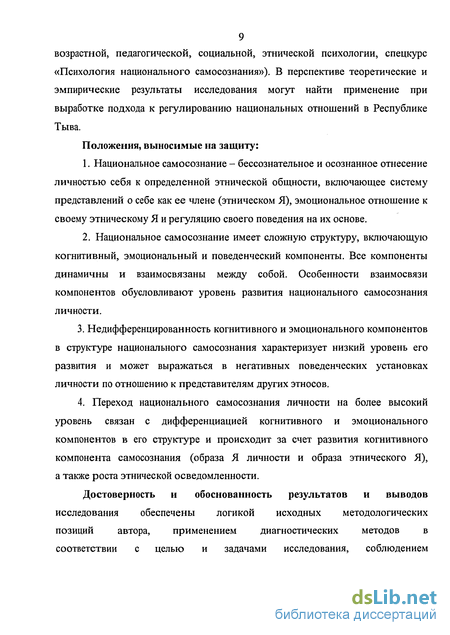 9

возрастной, педагогической, социальной, этнической психологии, спецкурс «Психология национального самосознания»). В перспективе теоретические и эмпирические результаты исследования могут найти применение при выработке подхода к регулированию национальных отношений в Республике Тыва.

Положения, выносимые на защиту:

1. Национальное самосознание – бессознательное и осознанное отнесение личностью себя к определенной этнической общности, включающее систему представлений о себе как ее члене (этническом Я), эмоциональное отношение к своему этническому Я и регуляцию своего поведения на их основе.

2. Национальное самосознание имеет сложную структуру, включающую когнитивный, эмоциональный и поведенческий компоненты. Все компоненты динамичны и взаимосвязаны между собой. Особенности взаимосвязи компонентов обусловливают уровень развития национального самосознания личности.

3. Недифференцированность когнитивного и эмоционального компонентов в структуре национального самосознания характеризует низкий уровень его развития и может выражаться в негативных поведенческих установках личности по отношению к представителям других этносов.

4. Переход национального самосознания личности на более высокий уровень связан с дифференциацией когнитивного и эмоционального компонентов в его структуре и происходит за счет развития когнитивного компонента самосознания (образа Я личности и образа этнического Я), а также роста этнической осведомленности.

Достоверность и обоснованность результатов и выводов исследования обеспечены логикой исходных методологических позиций автора, применением диагностических методов в соответствии с целью и задачами исследования, соблюдением

dsLib.net
библиотека диссертаций